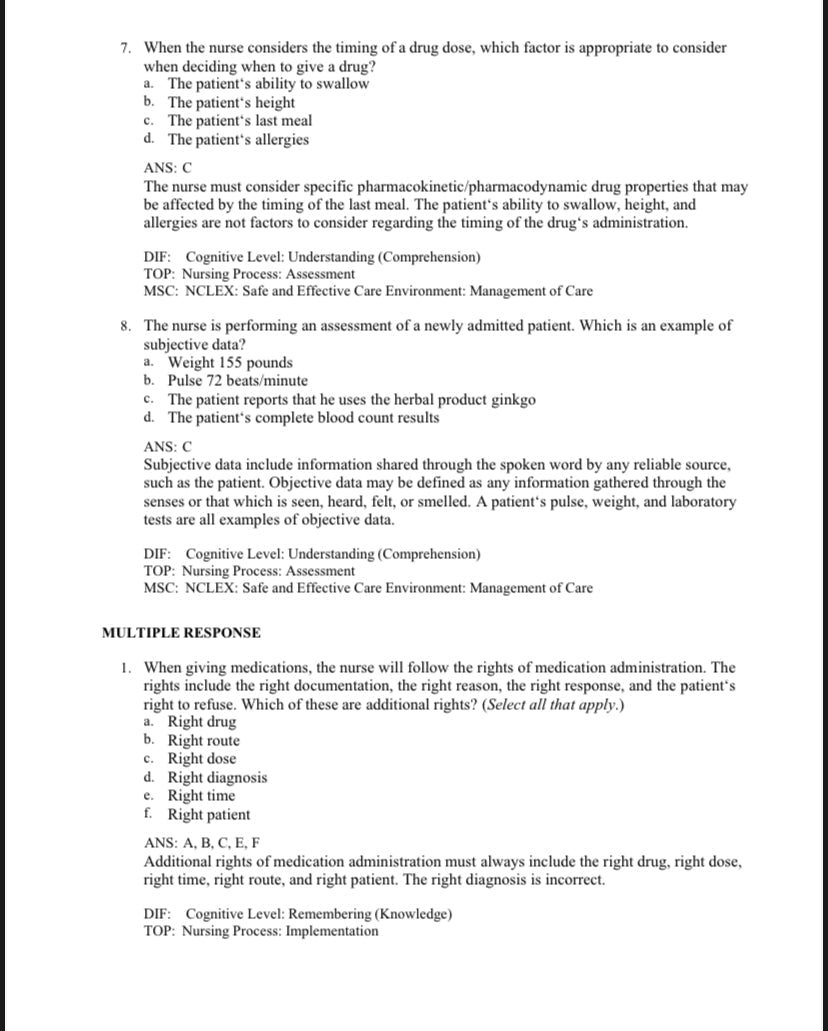 7. When the nurse considers the timing of a drug dose, which factor is appropriate to consider when deciding when to give a drug?
a. The patient‘s ability to swallow
b. The patient‘s height
c. The patient‘s last meal
d. The patient‘s allergies

ANS: C
The nurse must consider specific pharmacokinetic/pharmacodynamic drug properties that may be affected by the timing of the last meal. The patient‘s ability to swallow, height, and allergies are not factors to consider regarding the timing of the drug‘s administration.

DIF: Cognitive Level: Understanding (Comprehension)
TOP: Nursing Process: Assessment
MSC: NCLEX: Safe and Effective Care Environment: Management of Care

8. The nurse is performing an assessment of a newly admitted patient. Which is an example of subjective data?
a. Weight 155 pounds
b. Pulse 72 beats/minute
c. The patient reports that he uses the herbal product ginkgo
d. The patient‘s complete blood count results

ANS: C
Subjective data include information shared through the spoken word by any reliable source, such as the patient. Objective data may be defined as any information gathered through the senses or that which is seen, heard, felt, or smelled. A patient‘s pulse, weight, and laboratory tests are all examples of objective data.

DIF: Cognitive Level: Understanding (Comprehension)
TOP: Nursing Process: Assessment
MSC: NCLEX: Safe and Effective Care Environment: Management of Care

MULTIPLE RESPONSE

1. When giving medications, the nurse will follow the rights of medication administration. The rights include the right documentation, the right reason, the right response, and the patient‘s right to refuse. Which of these are additional rights? (Select all that apply.)
a. Right drug
b. Right route
c. Right dose
d. Right diagnosis
e. Right time
f. Right patient

ANS: A, B, C, E, F
Additional rights of medication administration must always include the right drug, right dose, right time, right route, and right patient. The right diagnosis is incorrect.

DIF: Cognitive Level: Remembering (Knowledge)
TOP: Nursing Process: Implementation